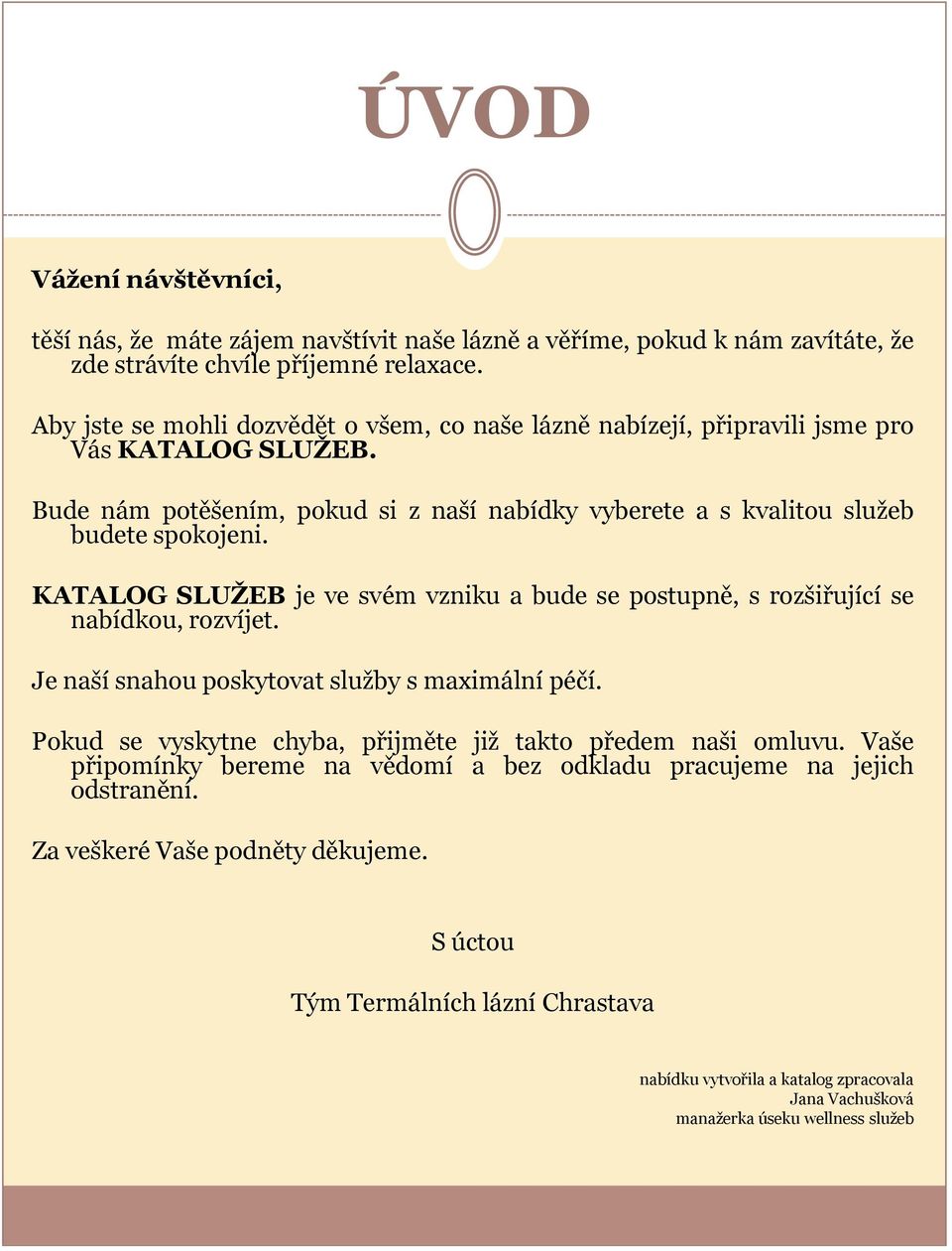 ÚVOD

Vážení návštěvníci,

těší nás, že máte zájem navštívit naše lázně a věříme, pokud k nám zavítáte, že zde strávíte chvíle příjemné relaxace.

Aby jste se mohli dozvědět o všem, co naše lázně nabízejí, připravili jsme pro Vás KATALOG SLUŽEB.

Bude nám potěšením, pokud si z naší nabídky vyberete a s kvalitou služeb budete spokojeni.

KATALOG SLUŽEB je ve svém vzniku a bude se postupně, s rozšiřující se nabídkou, rozvíjet.

Je naší snahou poskytovat služby s maximální péčí.

Pokud se vyskytne chyba, přijměte již takto předem naši omluvu. Vaše připomínky bereme na vědomí a bez odkladu pracujeme na jejich odstranění.

Za veškeré Vaše podněty děkujeme.

S úctou

Tým Termálních lázní Chrastava

nabídku vytvořila a katalog zpracovala
Jana Vachušková
manažerka úseku wellness služeb